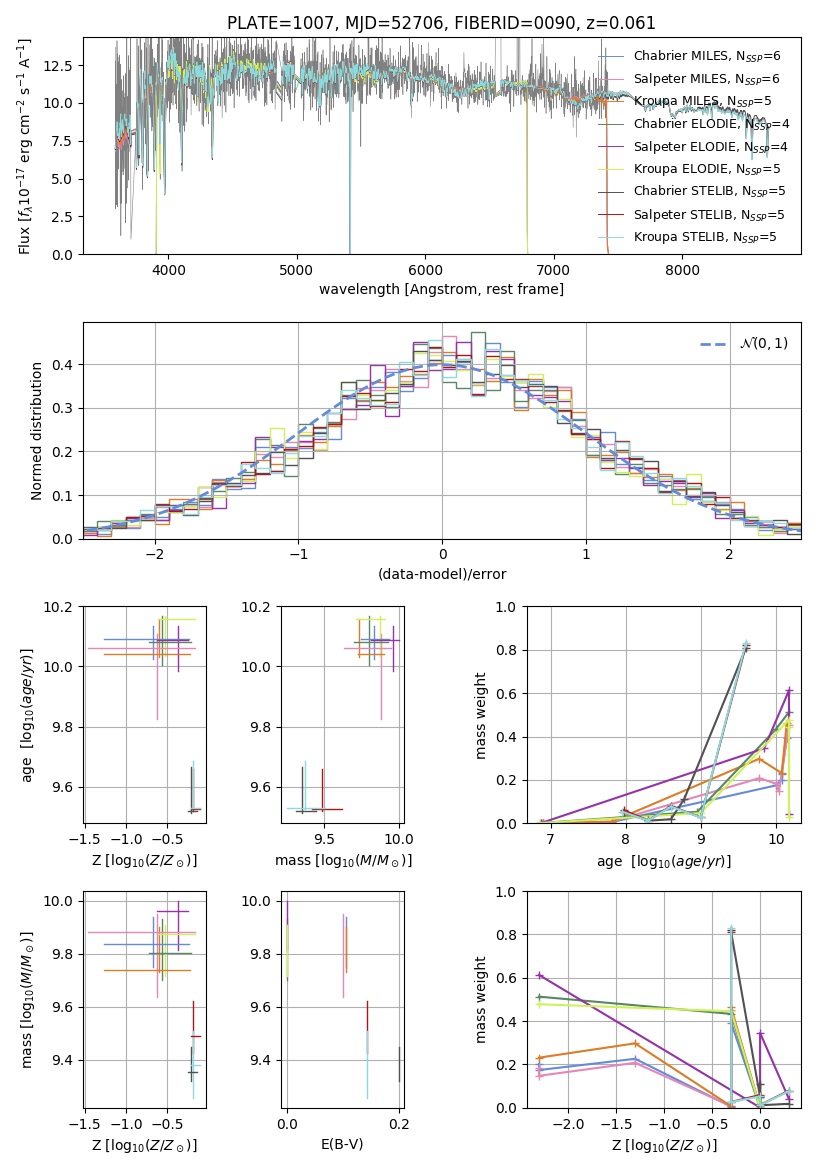 PLATE=1007, MJD=52706, FIBERID=0090, z=0.061

Flux [$f_\lambda 10^{-17}$ erg cm$^{-2}$ s$^{-1}$ A$^{-1}$]

12.5
10.0
7.5
5.0
2.5
0.0

4000 5000 6000 7000 8000

wavelength [Angstrom, rest frame]

Chabrier MILES, $N_{SSP}$=6
Salpeter MILES, $N_{SSP}$=6
Kroupa MILES, $N_{SSP}$=5
Chabrier ELODIE, $N_{SSP}$=4
Salpeter ELODIE, $N_{SSP}$=4
Kroupa ELODIE, $N_{SSP}$=5
Chabrier STELIB, $N_{SSP}$=5
Salpeter STELIB, $N_{SSP}$=5
Kroupa STELIB, $N_{SSP}$=5

Normed distribution

0.4
0.3
0.2
0.1
0.0

−2 −1 0 1 2

(data-model)/error

$\mathcal{N}(0,1)$

age [$\log_{10}(age/yr)$]

10.2
10.0
9.8
9.6

−1.5 −1.0 −0.5

Z [$\log_{10}(Z/Z_\odot)$]

10.2
10.0
9.8
9.6

9.5 10.0

mass [$\log_{10}(M/M_\odot)$]

mass weight

1.0
0.8
0.6
0.4
0.2
0.0

7 8 9 10

age [$\log_{10}(age/yr)$]

mass [$\log_{10}(M/M_\odot)$]

10.0
9.8
9.6
9.4

−1.5 −1.0 −0.5

Z [$\log_{10}(Z/Z_\odot)$]

10.0
9.8
9.6
9.4

0.0 0.2

E(B-V)

mass weight

1.0
0.8
0.6
0.4
0.2
0.0

−2.0 −1.5 −1.0 −0.5 0.0

Z [$\log_{10}(Z/Z_\odot)$]